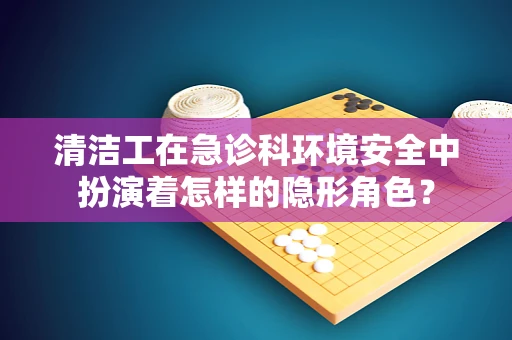 清洁工在急诊科环境安全中扮演着怎样的隐形角色？